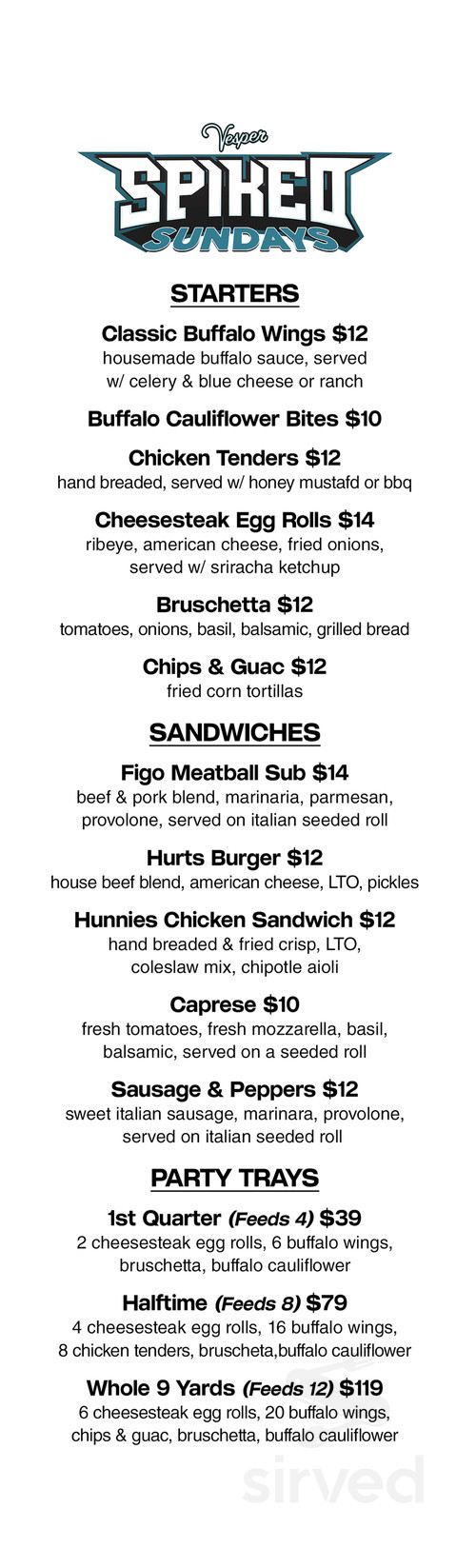 Vesper
SPIKED
SUNDAYS

STARTERS

Classic Buffalo Wings $12
housemade buffalo sauce, served w/ celery & blue cheese or ranch

Buffalo Cauliflower Bites $10

Chicken Tenders $12
hand breaded, served w/ honey mustafd or bbq

Cheesesteak Egg Rolls $14
ribeye, american cheese, fried onions, served w/ sriracha ketchup

Bruschetta $12
tomatoes, onions, basil, balsamic, grilled bread

Chips & Guac $12
fried corn tortillas

SANDWICHES

Figo Meatball Sub $14
beef & pork blend, marinaria, parmesan, provolone, served on italian seeded roll

Hurts Burger $12
house beef blend, american cheese, LTO, pickles

Hunnies Chicken Sandwich $12
hand breaded & fried crisp, LTO, coleslaw mix, chipotle aioli

Caprese $10
fresh tomatoes, fresh mozzarella, basil, balsamic, served on a seeded roll

Sausage & Peppers $12
sweet italian sausage, marinara, provolone, served on italian seeded roll

PARTY TRAYS

1st Quarter (Feeds 4) $39
2 cheesesteak egg rolls, 6 buffalo wings, bruschetta, buffalo cauliflower

Halftime (Feeds 8) $79
4 cheesesteak egg rolls, 16 buffalo wings, 8 chicken tenders, bruscheta,buffalo cauliflower

Whole 9 Yards (Feeds 12) $119
6 cheesesteak egg rolls, 20 buffalo wings, chips & guac, bruschetta, buffalo cauliflower

sirved